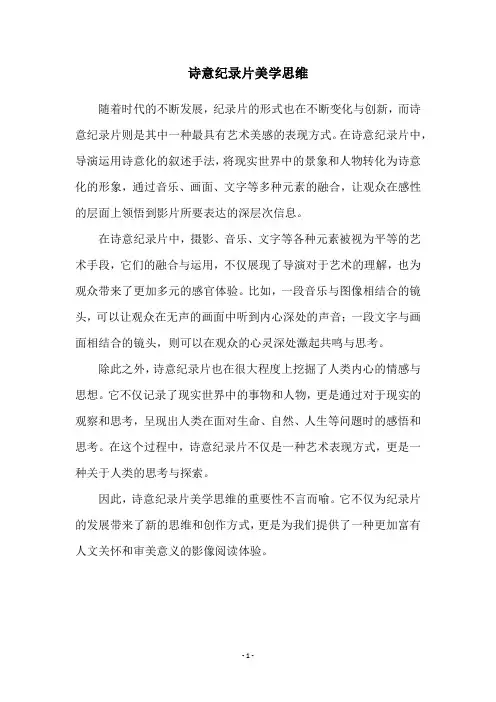 诗意纪录片美学思维

随着时代的不断发展，纪录片的形式也在不断变化与创新，而诗意纪录片则是其中一种最具有艺术美感的表现方式。在诗意纪录片中，导演运用诗意化的叙述手法，将现实世界中的景象和人物转化为诗意化的形象，通过音乐、画面、文字等多种元素的融合，让观众在感性的层面上领悟到影片所要表达的深层次信息。

在诗意纪录片中，摄影、音乐、文字等各种元素被视为平等的艺术手段，它们的融合与运用，不仅展现了导演对于艺术的理解，也为观众带来了更加多元的感官体验。比如，一段音乐与图像相结合的镜头，可以让观众在无声的画面中听到内心深处的声音；一段文字与画面相结合的镜头，则可以在观众的心灵深处激起共鸣与思考。

除此之外，诗意纪录片也在很大程度上挖掘了人类内心的情感与思想。它不仅记录了现实世界中的事物和人物，更是通过对于现实的观察和思考，呈现出人类在面对生命、自然、人生等问题时的感悟和思考。在这个过程中，诗意纪录片不仅是一种艺术表现方式，更是一种关于人类的思考与探索。

因此，诗意纪录片美学思维的重要性不言而喻。它不仅为纪录片的发展带来了新的思维和创作方式，更是为我们提供了一种更加富有人文关怀和审美意义的影像阅读体验。

- 1 -